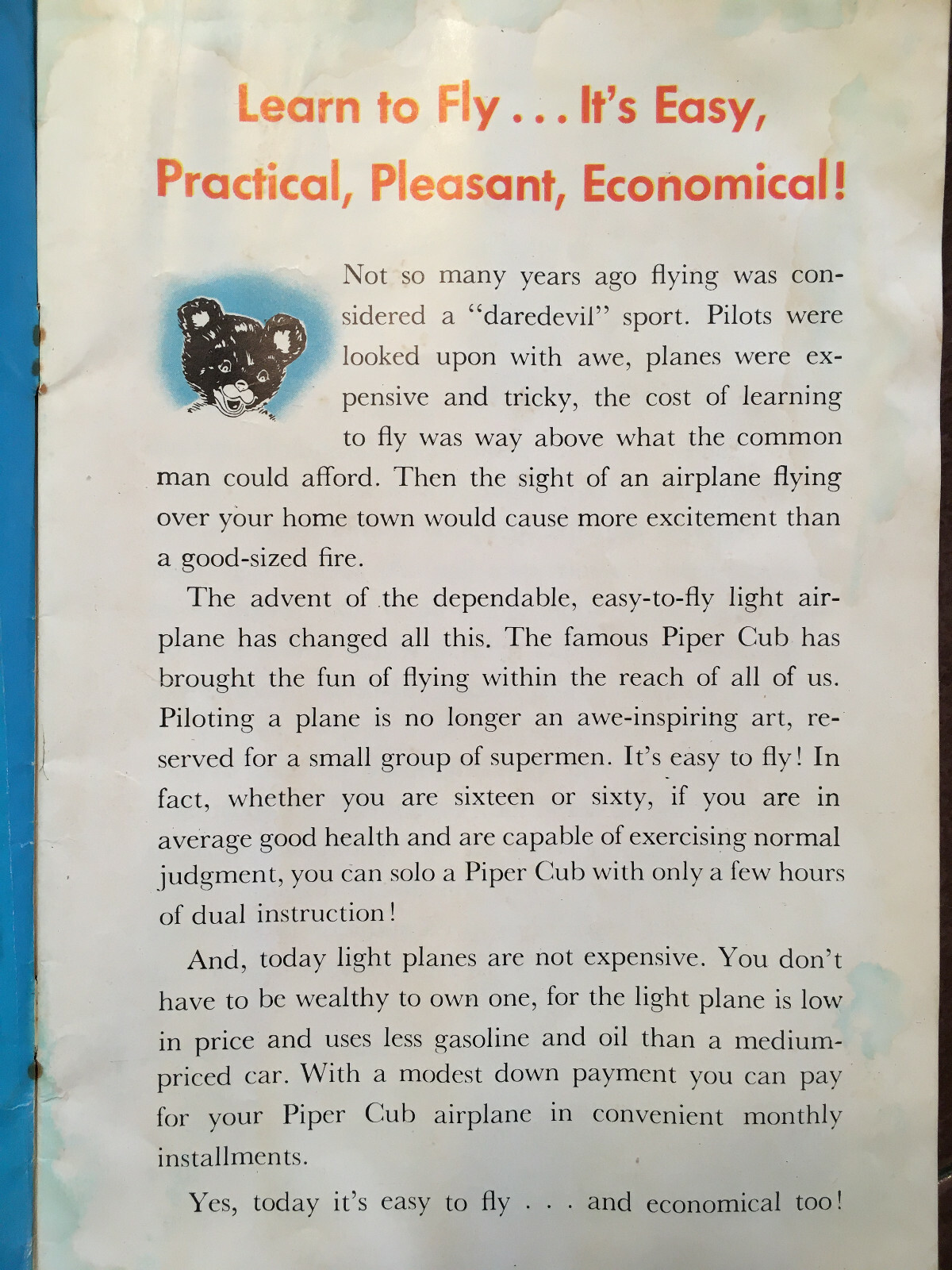 Learn to Fly . . . It's Easy, Practical, Pleasant, Economical!

Not so many years ago flying was considered a "daredevil" sport. Pilots were looked upon with awe, planes were expensive and tricky, the cost of learning to fly was way above what the common man could afford. Then the sight of an airplane flying over your home town would cause more excitement than a good-sized fire.

The advent of the dependable, easy-to-fly light airplane has changed all this. The famous Piper Cub has brought the fun of flying within the reach of all of us. Piloting a plane is no longer an awe-inspiring art, reserved for a small group of supermen. It's easy to fly! In fact, whether you are sixteen or sixty, if you are in average good health and are capable of exercising normal judgment, you can solo a Piper Cub with only a few hours of dual instruction!

And, today light planes are not expensive. You don't have to be wealthy to own one, for the light plane is low in price and uses less gasoline and oil than a medium-priced car. With a modest down payment you can pay for your Piper Cub airplane in convenient monthly installments.

Yes, today it's easy to fly . . . and economical too!